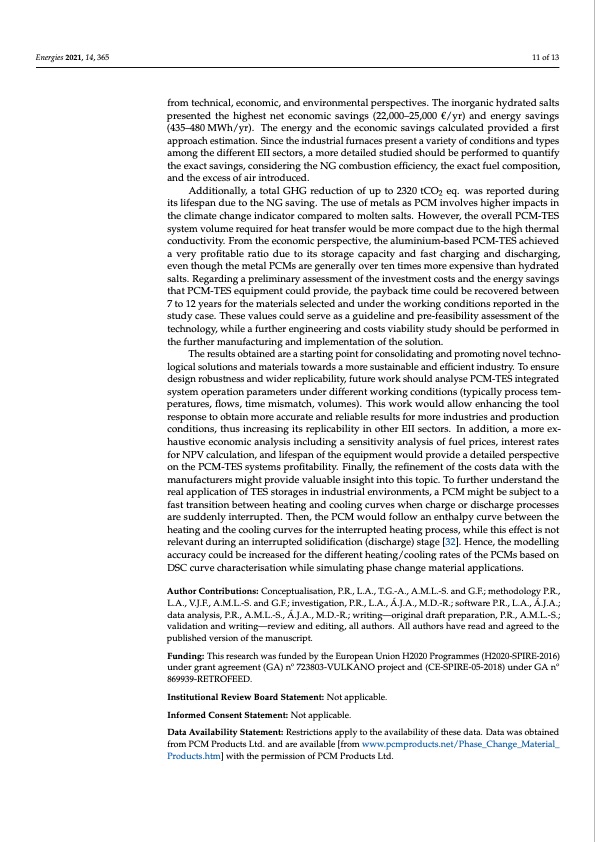 Energies 2021, 14, 365

11 of 13

from technical, economic, and environmental perspectives. The inorganic hydrated salts presented the highest net economic savings (22,000–25,000 €/yr) and energy savings (435–480 MWh/yr). The energy and the economic savings calculated provided a first approach estimation. Since the industrial furnaces present a variety of conditions and types among the different EII sectors, a more detailed studied should be performed to quantify the exact savings, considering the NG combustion efficiency, the exact fuel composition, and the excess of air introduced.

Additionally, a total GHG reduction of up to 2320 $tCO_2$ eq. was reported during its lifespan due to the NG saving. The use of metals as PCM involves higher impacts in the climate change indicator compared to molten salts. However, the overall PCM-TES system volume required for heat transfer would be more compact due to the high thermal conductivity. From the economic perspective, the aluminium-based PCM-TES achieved a very profitable ratio due to its storage capacity and fast charging and discharging, even though the metal PCMs are generally over ten times more expensive than hydrated salts. Regarding a preliminary assessment of the investment costs and the energy savings that PCM-TES equipment could provide, the payback time could be recovered between 7 to 12 years for the materials selected and under the working conditions reported in the study case. These values could serve as a guideline and pre-feasibility assessment of the technology, while a further engineering and costs viability study should be performed in the further manufacturing and implementation of the solution.

The results obtained are a starting point for consolidating and promoting novel technological solutions and materials towards a more sustainable and efficient industry. To ensure design robustness and wider replicability, future work should analyse PCM-TES integrated system operation parameters under different working conditions (typically process temperatures, flows, time mismatch, volumes). This work would allow enhancing the tool response to obtain more accurate and reliable results for more industries and production conditions, thus increasing its replicability in other EII sectors. In addition, a more exhaustive economic analysis including a sensitivity analysis of fuel prices, interest rates for NPV calculation, and lifespan of the equipment would provide a detailed perspective on the PCM-TES systems profitability. Finally, the refinement of the costs data with the manufacturers might provide valuable insight into this topic. To further understand the real application of TES storages in industrial environments, a PCM might be subject to a fast transition between heating and cooling curves when charge or discharge processes are suddenly interrupted. Then, the PCM would follow an enthalpy curve between the heating and the cooling curves for the interrupted heating process, while this effect is not relevant during an interrupted solidification (discharge) stage [32]. Hence, the modelling accuracy could be increased for the different heating/cooling rates of the PCMs based on DSC curve characterisation while simulating phase change material applications.

Author Contributions: Conceptualisation, P.R., L.A., T.G.-A., A.M.L.-S. and G.F.; methodology P.R., L.A., V.J.F., A.M.L.-S. and G.F.; investigation, P.R., L.A., Á.J.A., M.D.-R.; software P.R., L.A., Á.J.A.; data analysis, P.R., A.M.L.-S., Á.J.A., M.D.-R.; writing—original draft preparation, P.R., A.M.L.-S.; validation and writing—review and editing, all authors. All authors have read and agreed to the published version of the manuscript.

Funding: This research was funded by the European Union H2020 Programmes (H2020-SPIRE-2016) under grant agreement (GA) nº 723803-VULKANO project and (CE-SPIRE-05-2018) under GA nº 869939-RETROFEED.

Institutional Review Board Statement: Not applicable.

Informed Consent Statement: Not applicable.

Data Availability Statement: Restrictions apply to the availability of these data. Data was obtained from PCM Products Ltd. and are available [from www.pcmproducts.net/Phase_Change_Material_Products.htm] with the permission of PCM Products Ltd.